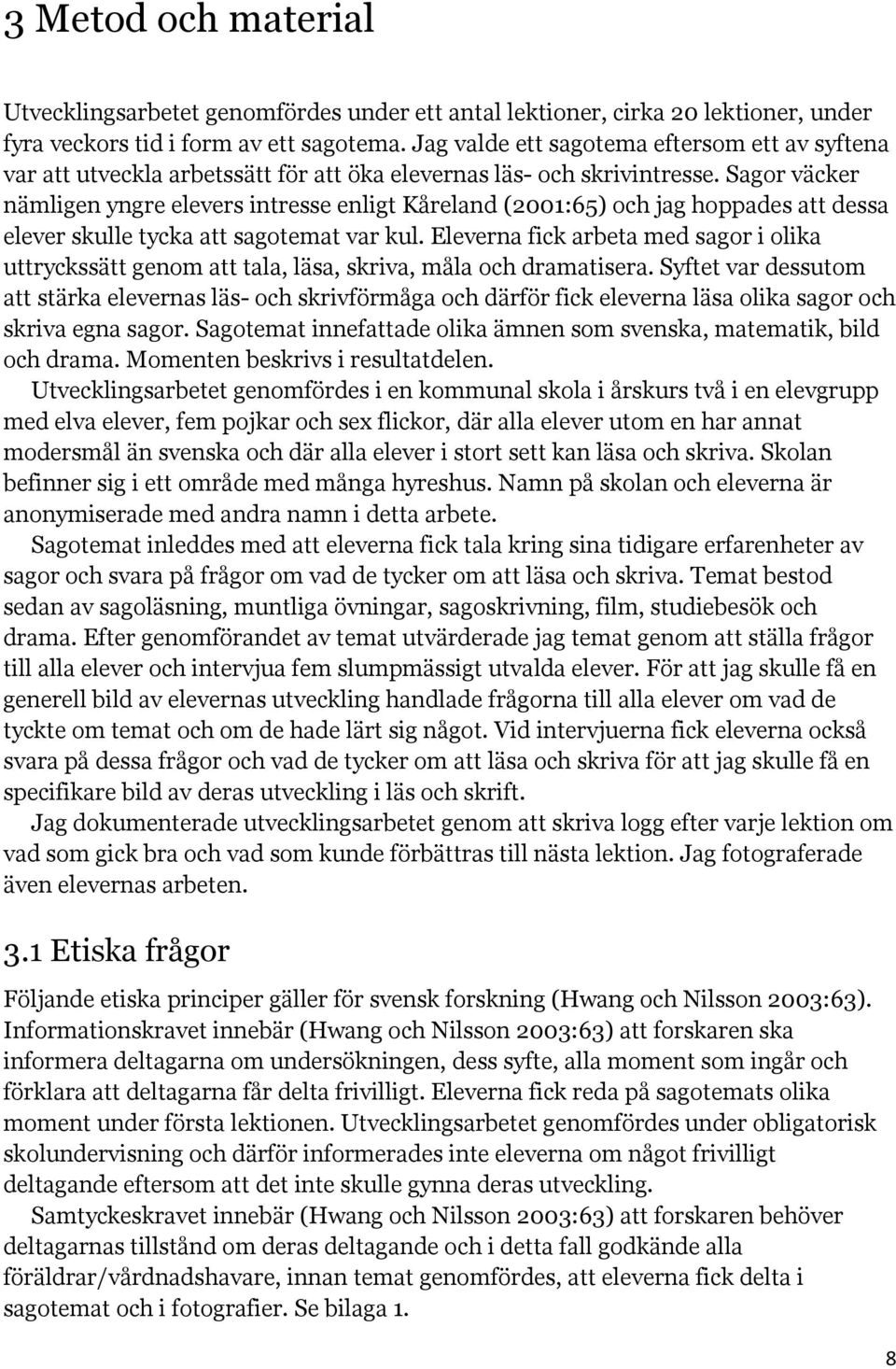 3 Metod och material

Utvecklingsarbetet genomfördes under ett antal lektioner, cirka 20 lektioner, under fyra veckors tid i form av ett sagotema. Jag valde ett sagotema eftersom ett av syftena var att utveckla arbetssätt för att öka elevernas läs- och skrivintresse. Sagor väcker nämligen yngre elevers intresse enligt Kåreland (2001:65) och jag hoppades att dessa elever skulle tycka att sagotemat var kul. Eleverna fick arbeta med sagor i olika uttryckssätt genom att tala, läsa, skriva, måla och dramatisera. Syftet var dessutom att stärka elevernas läs- och skrivförmåga och därför fick eleverna läsa olika sagor och skriva egna sagor. Sagotemat innefattade olika ämnen som svenska, matematik, bild och drama. Momenten beskrivs i resultatdelen.

Utvecklingsarbetet genomfördes i en kommunal skola i årskurs två i en elevgrupp med elva elever, fem pojkar och sex flickor, där alla elever utom en har annat modersmål än svenska och där alla elever i stort sett kan läsa och skriva. Skolan befinner sig i ett område med många hyreshus. Namn på skolan och eleverna är anonymiserade med andra namn i detta arbete.

Sagotemat inleddes med att eleverna fick tala kring sina tidigare erfarenheter av sagor och svara på frågor om vad de tycker om att läsa och skriva. Temat bestod sedan av sagoläsning, muntliga övningar, sagoskrivning, film, studiebesök och drama. Efter genomförandet av temat utvärderade jag temat genom att ställa frågor till alla elever och intervjua fem slumpmässigt utvalda elever. För att jag skulle få en generell bild av elevernas utveckling handlade frågorna till alla elever om vad de tyckte om temat och om de hade lärt sig något. Vid intervjuerna fick eleverna också svara på dessa frågor och vad de tycker om att läsa och skriva för att jag skulle få en specifikare bild av deras utveckling i läs och skrift.

Jag dokumenterade utvecklingsarbetet genom att skriva logg efter varje lektion om vad som gick bra och vad som kunde förbättras till nästa lektion. Jag fotograferade även elevernas arbeten.

3.1 Etiska frågor

Följande etiska principer gäller för svensk forskning (Hwang och Nilsson 2003:63). Informationskravet innebär (Hwang och Nilsson 2003:63) att forskaren ska informera deltagarna om undersökningen, dess syfte, alla moment som ingår och förklara att deltagarna får delta frivilligt. Eleverna fick reda på sagotemats olika moment under första lektionen. Utvecklingsarbetet genomfördes under obligatorisk skolundervisning och därför informerades inte eleverna om något frivilligt deltagande eftersom att det inte skulle gynna deras utveckling.

Samtyckeskravet innebär (Hwang och Nilsson 2003:63) att forskaren behöver deltagarnas tillstånd om deras deltagande och i detta fall godkände alla föräldrar/vårdnadshavare, innan temat genomfördes, att eleverna fick delta i sagotemat och i fotografier. Se bilaga 1.

8